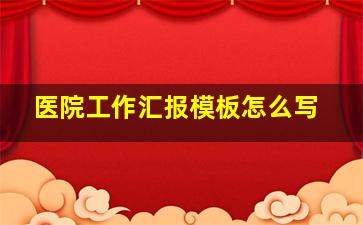 医院工作汇报模板怎么写